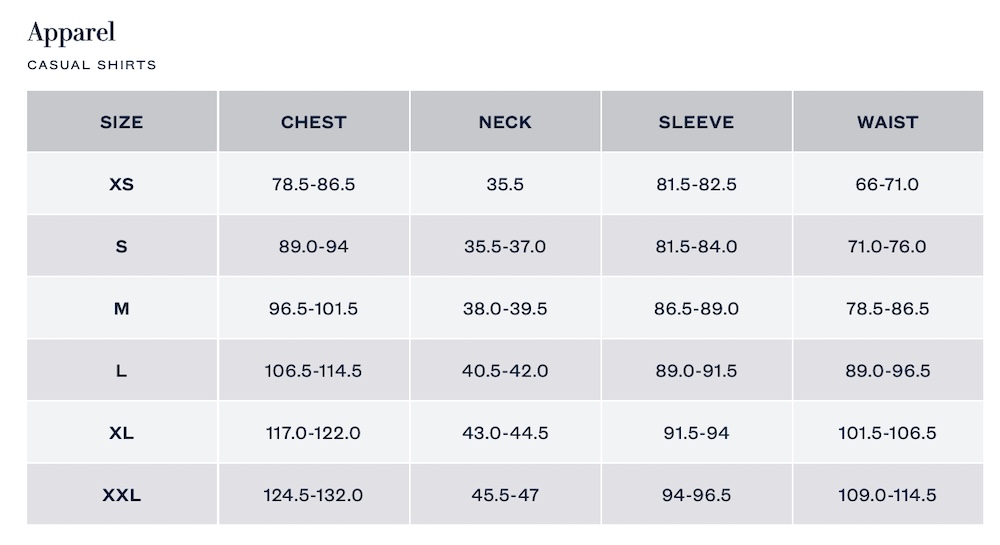 Apparel

CASUAL SHIRTS

| SIZE | CHEST | NECK | SLEEVE | WAIST |
|---|---|---|---|---|
| XS | 78.5-86.5 | 35.5 | 81.5-82.5 | 66-71.0 |
| S | 89.0-94 | 35.5-37.0 | 81.5-84.0 | 71.0-76.0 |
| M | 96.5-101.5 | 38.0-39.5 | 86.5-89.0 | 78.5-86.5 |
| L | 106.5-114.5 | 40.5-42.0 | 89.0-91.5 | 89.0-96.5 |
| XL | 117.0-122.0 | 43.0-44.5 | 91.5-94 | 101.5-106.5 |
| XXL | 124.5-132.0 | 45.5-47 | 94-96.5 | 109.0-114.5 |